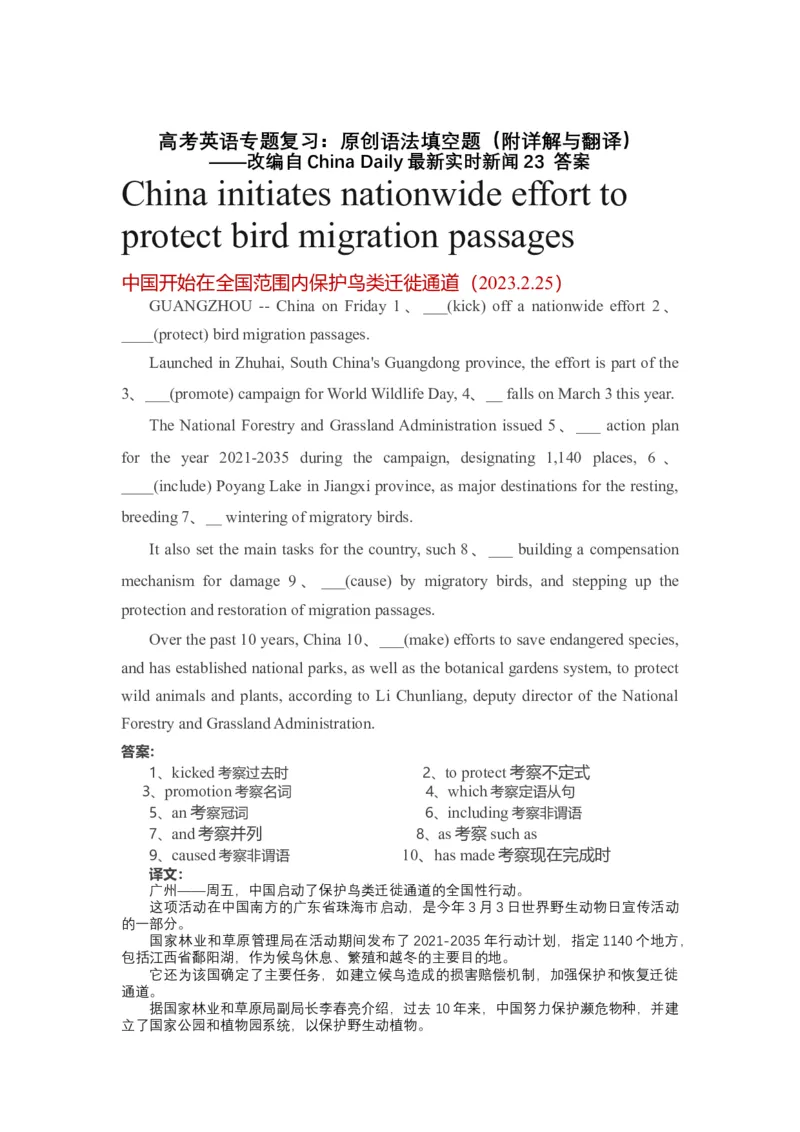 高考英语专题复习：原创语法填空题（附详解与翻译）
——改编自China Daily最新实时新闻23 答案

China initiates nationwide effort to protect bird migration passages

中国开始在全国范围内保护鸟类迁徙通道（2023.2.25）

GUANGZHOU -- China on Friday 1、___(kick) off a nationwide effort 2、____(protect) bird migration passages.

Launched in Zhuhai, South China's Guangdong province, the effort is part of the 3、___(promote) campaign for World Wildlife Day, 4、__ falls on March 3 this year.

The National Forestry and Grassland Administration issued 5、___ action plan for the year 2021-2035 during the campaign, designating 1,140 places, 6、____(include) Poyang Lake in Jiangxi province, as major destinations for the resting, breeding 7、__ wintering of migratory birds.

It also set the main tasks for the country, such 8、___ building a compensation mechanism for damage 9、___(cause) by migratory birds, and stepping up the protection and restoration of migration passages.

Over the past 10 years, China 10、___(make) efforts to save endangered species, and has established national parks, as well as the botanical gardens system, to protect wild animals and plants, according to Li Chunliang, deputy director of the National Forestry and Grassland Administration.

答案:

1、kicked 考察过去时
2、to protect 考察不定式
3、promotion 考察名词
4、which 考察定语从句
5、an 考察冠词
6、including 考察非谓语
7、and 考察并列
8、as 考察 such as
9、caused 考察非谓语
10、has made 考察现在完成时

译文:

广州——周五，中国启动了保护鸟类迁徙通道的全国性行动。

这项活动在中国南方的广东省珠海市启动，是今年3月3日世界野生动物日宣传活动的一部分。

国家林业和草原管理局在活动期间发布了2021-2035年行动计划，指定1140个地方，包括江西省鄱阳湖，作为候鸟休息、繁殖和越冬的主要目的地。

它还为该国确定了主要任务，如建立候鸟造成的损害赔偿机制，加强保护和恢复迁徙通道。

据国家林业和草原局副局长李春亮介绍，过去10年来，中国努力保护濒危物种，并建立了国家公园和植物园系统，以保护野生动植物。